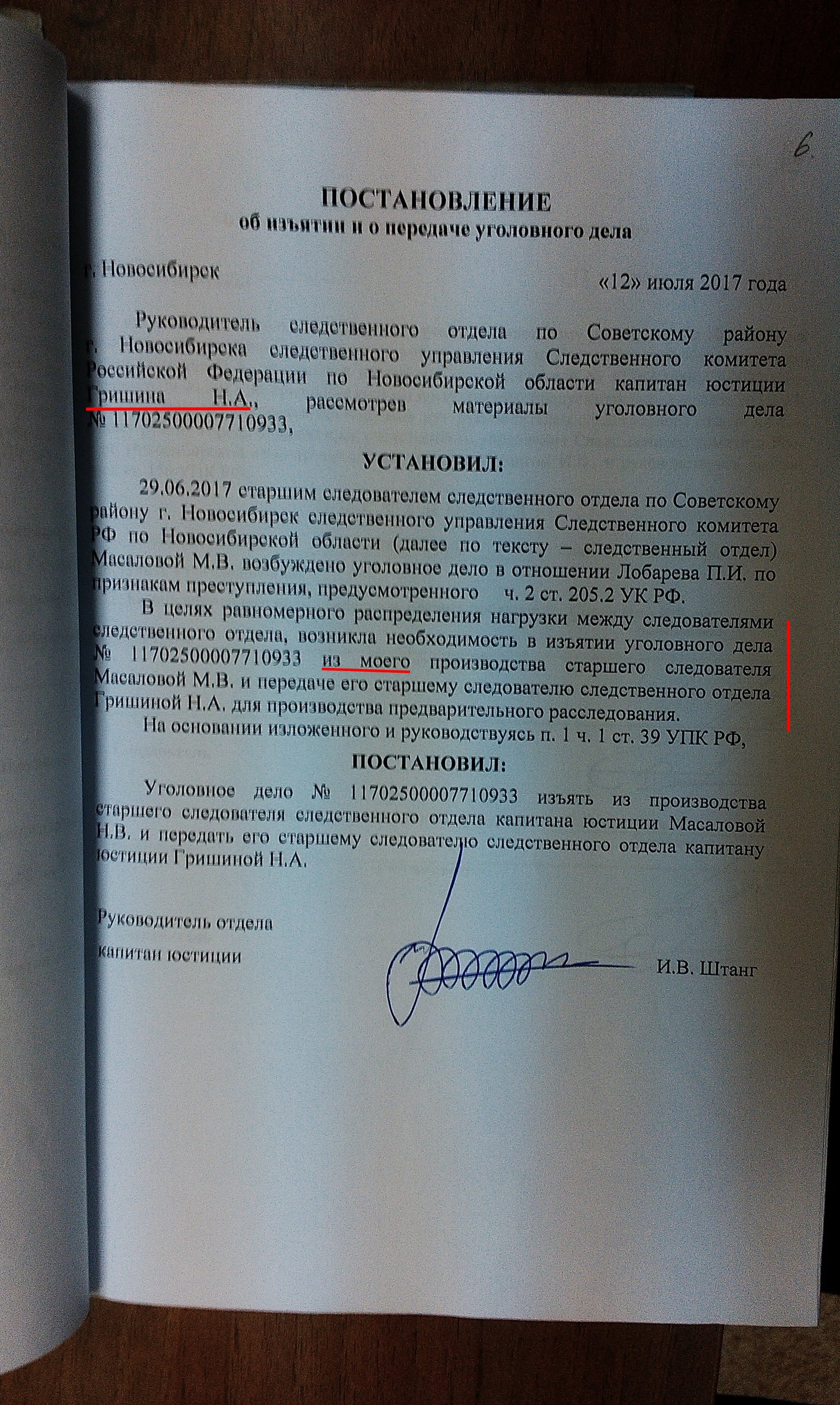 6.

ПОСТАНОВЛЕНИЕ
об изъятии и о передаче уголовного дела

г. Новосибирск

«12» июля 2017 года

Руководитель следственного отдела по Советскому району г. Новосибирска следственного управления Следственного комитета Российской Федерации по Новосибирской области капитан юстиции Гришина Н.А., рассмотрев материалы уголовного дела № 11702500007710933,

УСТАНОВИЛ:

29.06.2017 старшим следователем следственного отдела по Советскому району г. Новосибирск следственного управления Следственного комитета РФ по Новосибирской области (далее по тексту – следственный отдел) Масаловой М.В. возбуждено уголовное дело в отношении Лобарева П.И. по признакам преступления, предусмотренного ч. 2 ст. 205.2 УК РФ.

В целях равномерного распределения нагрузки между следователями следственного отдела, возникла необходимость в изъятии уголовного дела № 11702500007710933 из моего производства старшего следователя Масаловой М.В. и передаче его старшему следователю следственного отдела Гришиной Н.А. для производства предварительного расследования.

На основании изложенного и руководствуясь п. 1 ч. 1 ст. 39 УПК РФ,

ПОСТАНОВИЛ:

Уголовное дело № 11702500007710933 изъять из производства старшего следователя следственного отдела капитана юстиции Масаловой Н.В. и передать его старшему следователю следственного отдела капитану юстиции Гришиной Н.А.

Руководитель отдела
капитан юстиции

И.В. Штанг